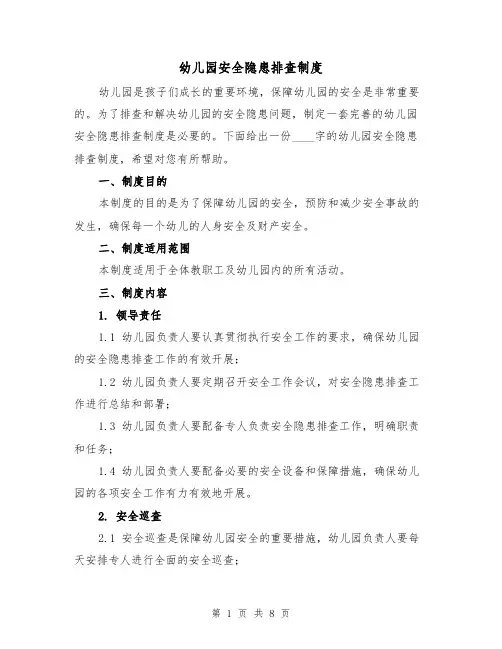 幼儿园安全隐患排查制度

幼儿园是孩子们成长的重要环境，保障幼儿园的安全是非常重要的。为了排查和解决幼儿园的安全隐患问题，制定一套完善的幼儿园安全隐患排查制度是必要的。下面给出一份____字的幼儿园安全隐患排查制度，希望对您有所帮助。

一、制度目的

本制度的目的是为了保障幼儿园的安全，预防和减少安全事故的发生，确保每一个幼儿的人身安全及财产安全。

二、制度适用范围

本制度适用于全体教职工及幼儿园内的所有活动。

三、制度内容

1. 领导责任

1.1 幼儿园负责人要认真贯彻执行安全工作的要求，确保幼儿园的安全隐患排查工作的有效开展；

1.2 幼儿园负责人要定期召开安全工作会议，对安全隐患排查工作进行总结和部署；

1.3 幼儿园负责人要配备专人负责安全隐患排查工作，明确职责和任务；

1.4 幼儿园负责人要配备必要的安全设备和保障措施，确保幼儿园的各项安全工作有力有效地开展。

2. 安全巡查

2.1 安全巡查是保障幼儿园安全的重要措施，幼儿园负责人要每天安排专人进行全面的安全巡查；

第 1 页 共 8 页